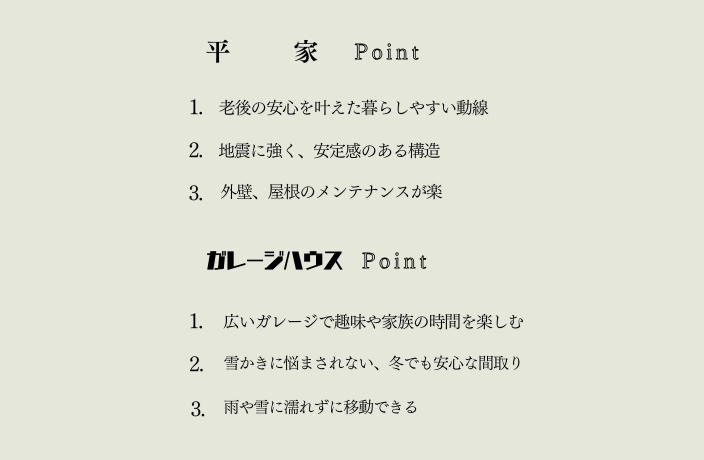 平　家　Point

1. 老後の安心を叶えた暮らしやすい動線

2. 地震に強く、安定感のある構造

3. 外壁、屋根のメンテナンスが楽

ガレージハウス　Point

1. 広いガレージで趣味や家族の時間を楽しむ

2. 雪かきに悩まされない、冬でも安心な間取り

3. 雨や雪に濡れずに移動できる